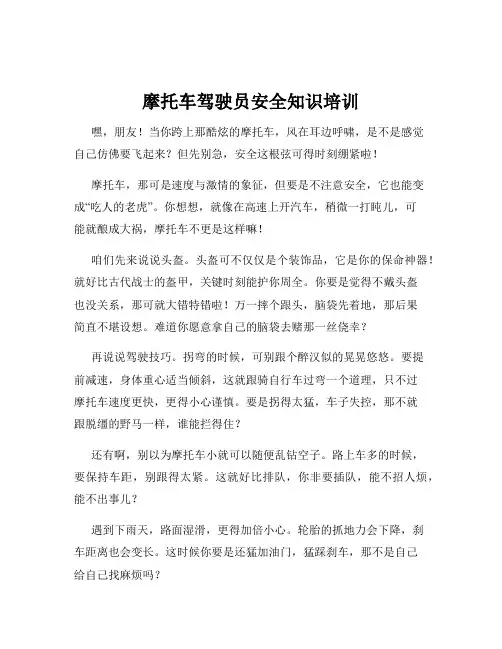 摩托车驾驶员安全知识培训

嘿，朋友！当你跨上那酷炫的摩托车，风在耳边呼啸，是不是感觉自己仿佛要飞起来？但先别急，安全这根弦可得时刻绷紧啦！

摩托车，那可是速度与激情的象征，但要是不注意安全，它也能变成“吃人的老虎”。你想想，就像在高速上开汽车，稍微一打盹儿，可能就酿成大祸，摩托车不更是这样嘛！

咱们先来说说头盔。头盔可不仅仅是个装饰品，它是你的保命神器！就好比古代战士的盔甲，关键时刻能护你周全。你要是觉得不戴头盔也没关系，那可就大错特错啦！万一摔个跟头，脑袋先着地，那后果简直不堪设想。难道你愿意拿自己的脑袋去赌那一丝侥幸？

再说说驾驶技巧。拐弯的时候，可别跟个醉汉似的晃晃悠悠。要提前减速，身体重心适当倾斜，这就跟骑自行车过弯一个道理，只不过摩托车速度更快，更得小心谨慎。要是拐得太猛，车子失控，那不就跟脱缰的野马一样，谁能拦得住？

还有啊，别以为摩托车小就可以随便乱钻空子。路上车多的时候，要保持车距，别跟得太紧。这就好比排队，你非要插队，能不招人烦，能不出事儿？

遇到下雨天，路面湿滑，更得加倍小心。轮胎的抓地力会下降，刹车距离也会变长。这时候你要是还猛加油门，猛踩刹车，那不是自己给自己找麻烦吗？